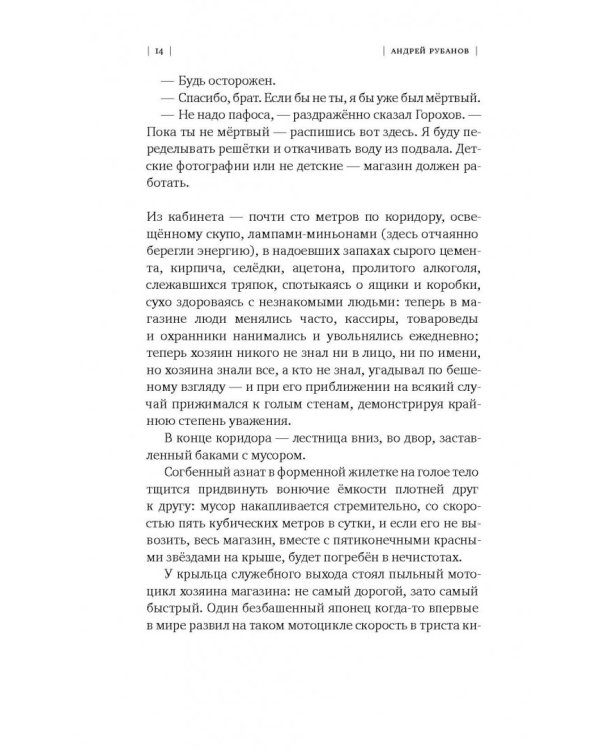 | 14 | | АНДРЕЙ РУБАНОВ |

— Будь осторожен.

— Спасибо, брат. Если бы не ты, я бы уже был мёртвый.

— Не надо пафоса, — раздражённо сказал Горохов. — Пока ты не мёртвый — распишись вот здесь. Я буду переделывать решётки и откачивать воду из подвала. Детские фотографии или не детские — магазин должен работать.

Из кабинета — почти сто метров по коридору, освещённому скупо, лампами-миньонами (здесь отчаянно берегли энергию), в надоевших запахах сырого цемента, кирпича, селёдки, ацетона, пролитого алкоголя, слежавшихся тряпок, спотыкаясь о ящики и коробки, сухо здороваясь с незнакомыми людьми: теперь в магазине люди менялись часто, кассиры, товароведы и охранники нанимались и увольнялись ежедневно; теперь хозяин никого не знал ни в лицо, ни по имени, но хозяина знали все, а кто не знал, угадывал по бешеному взгляду — и при его приближении на всякий случай прижимался к голым стенам, демонстрируя крайнюю степень уважения.

В конце коридора — лестница вниз, во двор, заставленный баками с мусором.

Согбенный азиат в форменной жилетке на голое тело тщится придвинуть вонючие ёмкости плотней друг к другу: мусор накапливается стремительно, со скоростью пять кубических метров в сутки, и если его не вывозить, весь магазин, вместе с пятиконечными красными звёздами на крыше, будет погребён в нечистотах.

У крыльца служебного выхода стоял пыльный мотоцикл хозяина магазина: не самый дорогой, зато самый быстрый. Один безбашенный японец когда-то впервые в мире развил на таком мотоцикле скорость в триста ки-